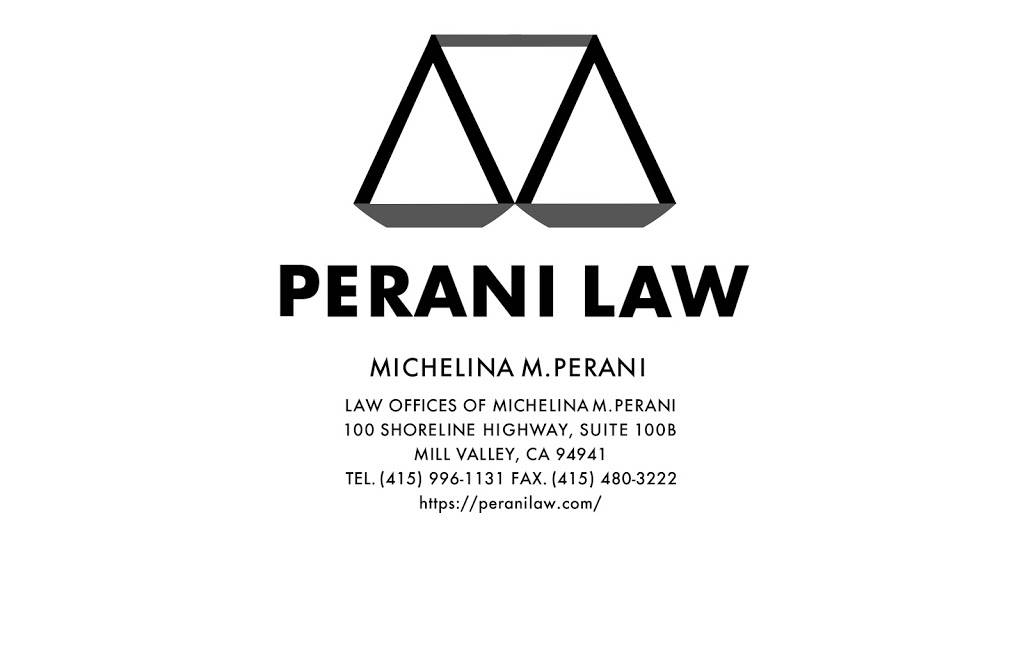 PERANI LAW

MICHELINA M. PERANI

LAW OFFICES OF MICHELINA M. PERANI
100 SHORELINE HIGHWAY, SUITE 100B
MILL VALLEY, CA 94941
TEL. (415) 996-1131 FAX. (415) 480-3222
https://peranilaw.com/